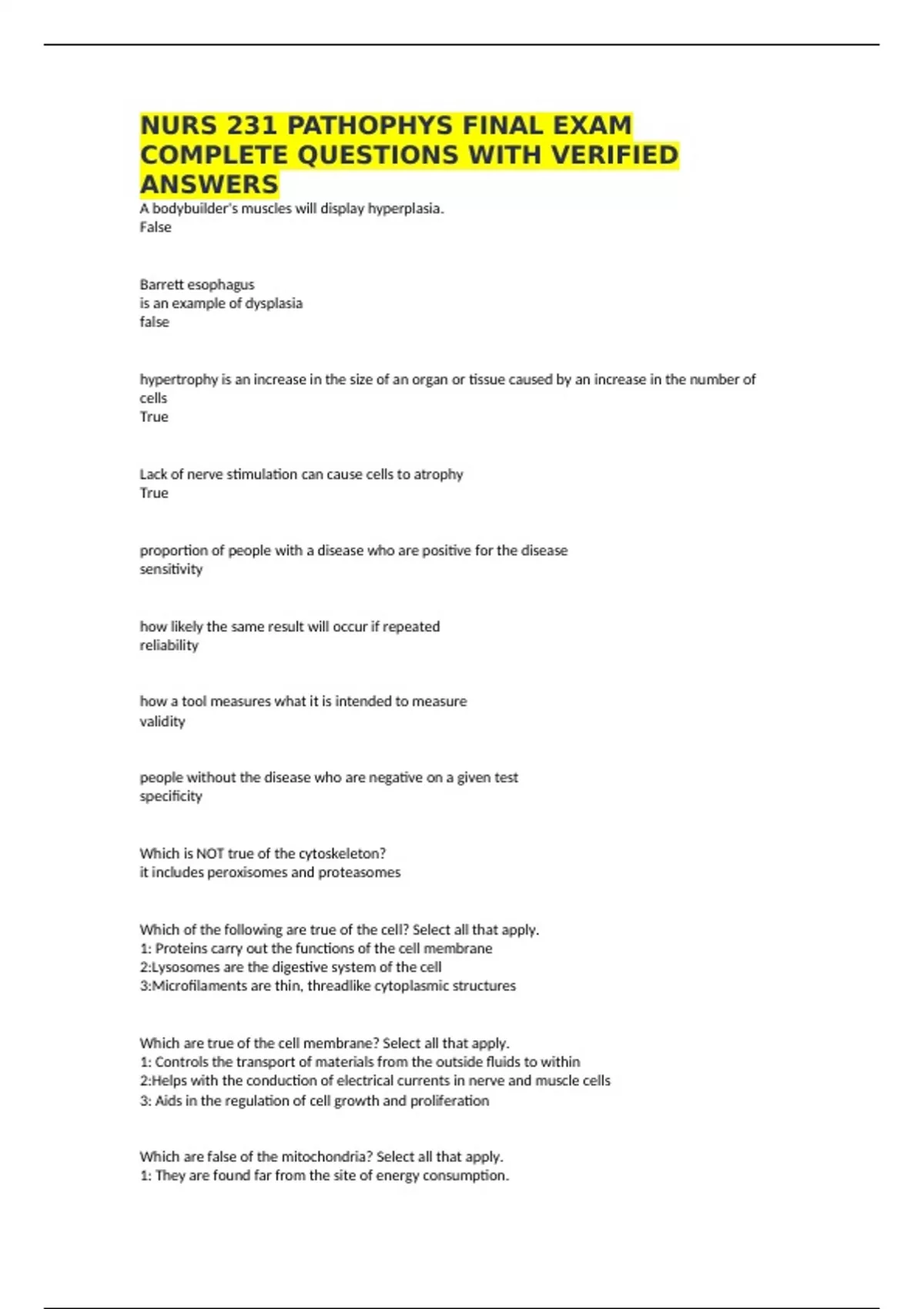 NURS 231 PATHOPHYS FINAL EXAM COMPLETE QUESTIONS WITH VERIFIED ANSWERS

A bodybuilder's muscles will display hyperplasia.
False

Barrett esophagus
is an example of dysplasia
false

hypertrophy is an increase in the size of an organ or tissue caused by an increase in the number of cells
True

Lack of nerve stimulation can cause cells to atrophy
True

proportion of people with a disease who are positive for the disease
sensitivity

how likely the same result will occur if repeated
reliability

how a tool measures what it is intended to measure
validity

people without the disease who are negative on a given test
specificity

Which is NOT true of the cytoskeleton?
it includes peroxisomes and proteasomes

Which of the following are true of the cell? Select all that apply.
1: Proteins carry out the functions of the cell membrane
2:Lysosomes are the digestive system of the cell
3:Microfilaments are thin, threadlike cytoplasmic structures

Which are true of the cell membrane? Select all that apply.
1: Controls the transport of materials from the outside fluids to within
2:Helps with the conduction of electrical currents in nerve and muscle cells
3: Aids in the regulation of cell growth and proliferation

Which are false of the mitochondria? Select all that apply.
1: They are found far from the site of energy consumption.